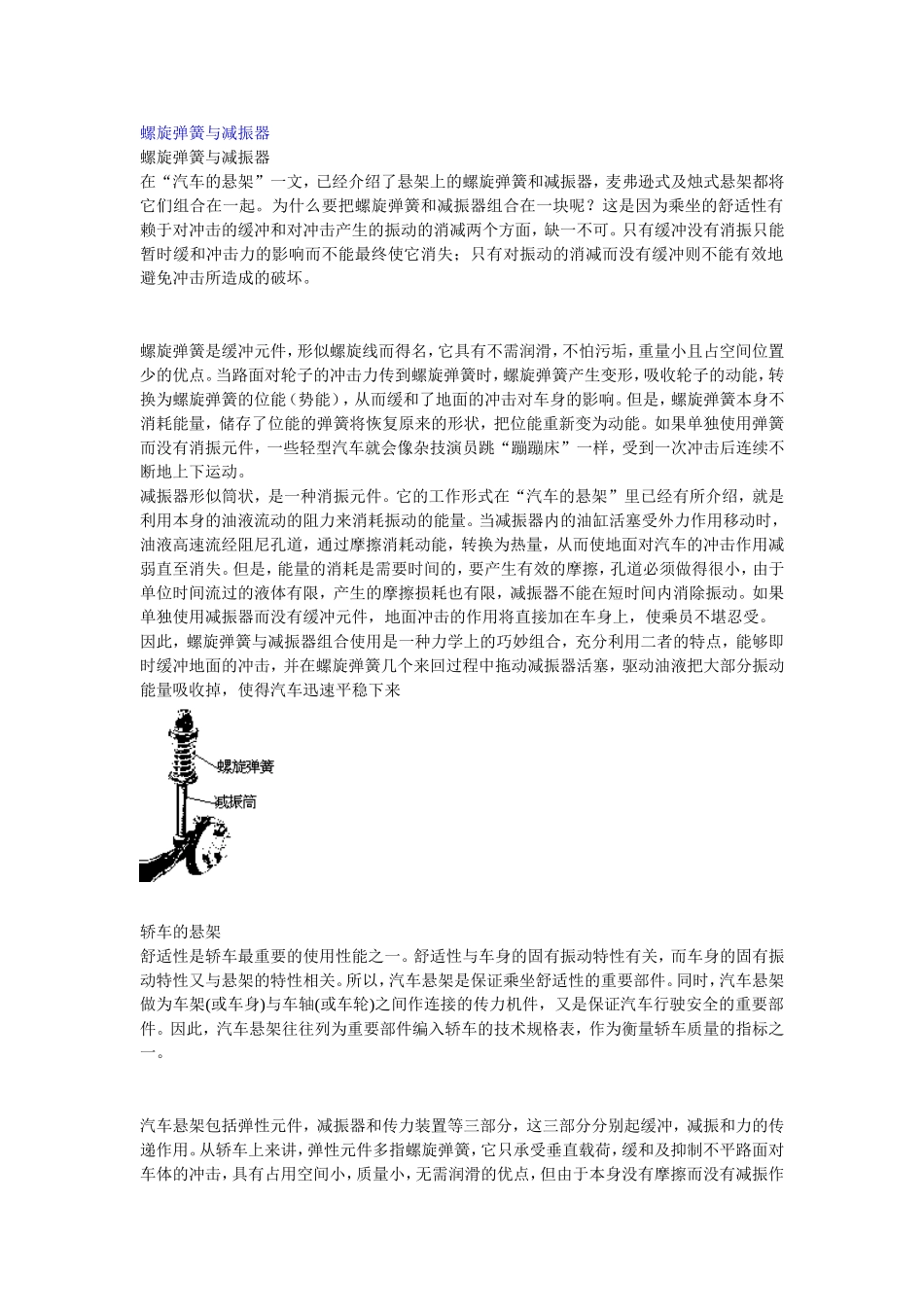 螺旋弹簧与减振器

螺旋弹簧与减振器

在“汽车的悬架”一文，已经介绍了悬架上的螺旋弹簧和减振器，麦弗逊式及烛式悬架都将它们组合在一起。为什么要把螺旋弹簧和减振器组合在一块呢？这是因为乘坐的舒适性有赖于对冲击的缓冲和对冲击产生的振动的消减两个方面，缺一不可。只有缓冲没有消振只能暂时缓和冲击力的影响而不能最终使它消失；只有对振动的消减而没有缓冲则不能有效地避免冲击所造成的破坏。

螺旋弹簧是缓冲元件，形似螺旋线而得名，它具有不需润滑，不怕污垢，重量小且占空间位置少的优点。当路面对轮子的冲击力传到螺旋弹簧时，螺旋弹簧产生变形，吸收轮子的动能，转换为螺旋弹簧的位能（势能），从而缓和了地面的冲击对车身的影响。但是，螺旋弹簧本身不消耗能量，储存了位能的弹簧将恢复原来的形状，把位能重新变为动能。如果单独使用弹簧而没有消振元件，一些轻型汽车就会像杂技演员跳“蹦蹦床”一样，受到一次冲击后连续不断地上下运动。

减振器形似筒状，是一种消振元件。它的工作形式在“汽车的悬架”里已经有所介绍，就是利用本身的油液流动的阻力来消耗振动的能量。当减振器内的油缸活塞受外力作用移动时，油液高速流经阻尼孔道，通过摩擦消耗动能，转换为热量，从而使地面对汽车的冲击作用减弱直至消失。但是，能量的消耗是需要时间的，要产生有效的摩擦，孔道必须做得很小，由于单位时间流过的液体有限，产生的摩擦损耗也有限，减振器不能在短时间内消除振动。如果单独使用减振器而没有缓冲元件，地面冲击的作用将直接加在车身上，使乘员不堪忍受。

因此，螺旋弹簧与减振器组合使用是一种力学上的巧妙组合，充分利用二者的特点，能够即时缓冲地面的冲击，并在螺旋弹簧几个来回过程中拖动减振器活塞，驱动油液把大部分振动能量吸收掉，使得汽车迅速平稳下来

螺旋弹簧

减振筒

轿车的悬架

舒适性是轿车最重要的使用性能之一。舒适性与车身的固有振动特性有关，而车身的固有振动特性又与悬架的特性相关。所以，汽车悬架是保证乘坐舒适性的重要部件。同时，汽车悬架做为车架(或车身)与车轴(或车轮)之间作连接的传力机件，又是保证汽车行驶安全的重要部件。因此，汽车悬架往往列为重要部件编入轿车的技术规格表，作为衡量轿车质量的指标之一。

汽车悬架包括弹性元件，减振器和传力装置等三部分，这三部分分别起缓冲，减振和力的传递作用。从轿车上来讲，弹性元件多指螺旋弹簧，它只承受垂直载荷，缓和及抑制不平路面对车体的冲击，具有占用空间小，质量小，无需润滑的优点，但由于本身没有摩擦而没有减振作